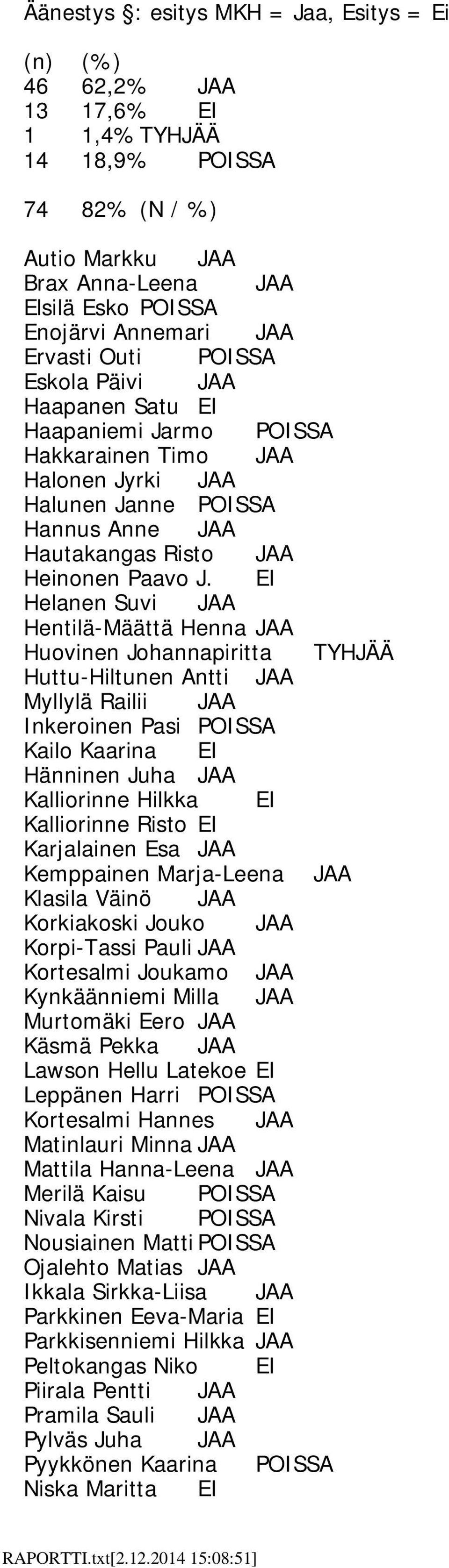 Äänestys §: esitys MKH = Jaa, Esitys = Ei

(n) (%)
46 62,2% JAA
13 17,6% EI
1 1,4% TYHJÄÄ
14 18,9% POISSA

74 82% (N / %)

Autio Markku JAA
Brax Anna-Leena JAA
Elsilä Esko POISSA
Enojärvi Annemari JAA
Ervasti Outi POISSA
Eskola Päivi JAA
Haapanen Satu EI
Haapaniemi Jarmo POISSA
Hakkarainen Timo JAA
Halonen Jyrki JAA
Halunen Janne POISSA
Hannus Anne JAA
Hautakangas Risto JAA
Heinonen Paavo J. EI
Helanen Suvi JAA
Hentilä-Määttä Henna JAA
Huovinen Johannapiritta TYHJÄÄ
Huttu-Hiltunen Antti JAA
Myllylä Railii JAA
Inkeroinen Pasi POISSA
Kailo Kaarina EI
Hänninen Juha JAA
Kalliorinne Hilkka EI
Kalliorinne Risto EI
Karjalainen Esa JAA
Kemppainen Marja-Leena JAA
Klasila Väinö JAA
Korkiakoski Jouko JAA
Korpi-Tassi Pauli JAA
Kortesalmi Joukamo JAA
Kynkäänniemi Milla JAA
Murtomäki Eero JAA
Käsmä Pekka JAA
Lawson Hellu Latekoe EI
Leppänen Harri POISSA
Kortesalmi Hannes JAA
Matinlauri Minna JAA
Mattila Hanna-Leena JAA
Merilä Kaisu POISSA
Nivala Kirsti POISSA
Nousiainen Matti POISSA
Ojalehto Matias JAA
Ikkala Sirkka-Liisa JAA
Parkkinen Eeva-Maria EI
Parkkisenniemi Hilkka JAA
Peltokangas Niko EI
Piirala Pentti JAA
Pramila Sauli JAA
Pylväs Juha JAA
Pyykkönen Kaarina POISSA
Niska Maritta EI

RAPORTTI.txt[2.12.2014 15:08:51]